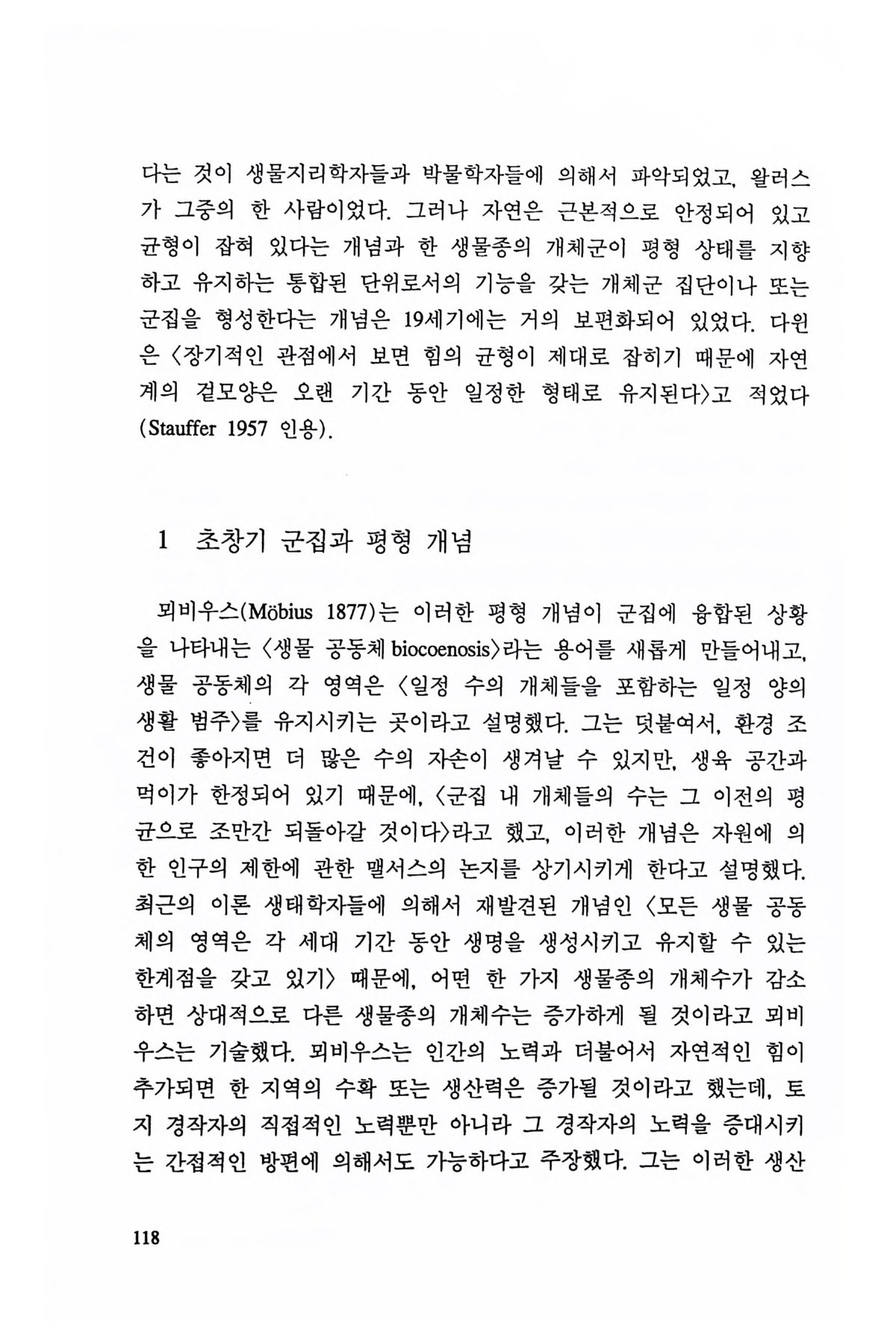 다는 것이 생물지리학자들과 박물학자들에 의해서 파악되었고, 왈러스가 그중의 한 사람이었다. 그러나 자연은 근본적으로 안정되어 있고 균형이 잡혀 있다는 개념과 한 생물종의 개체군이 평형 상태를 지향하고 유지하는 통합된 단위로서의 기능을 갖는 개체군 집단이나 또는 군집을 형성한다는 개념은 19세기에는 거의 보편화되어 있었다. 다윈은 〈장기적인 관점에서 보면 힘의 균형이 제대로 잡히기 때문에 자연계의 겉모양은 오랜 기간 동안 일정한 형태로 유지된다〉고 적었다 (Stauffer 1957 인용).

1 초창기 군집과 평형 개념

뫼비우스(Möbius 1877)는 이러한 평형 개념이 군집에 융합된 상황을 나타내는 〈생물 공동체 biocoenosis〉라는 용어를 새롭게 만들어내고, 생물 공동체의 각 영역은 〈일정 수의 개체들을 포함하는 일정 양의 생활 범주〉를 유지시키는 곳이라고 설명했다. 그는 덧붙여서, 환경 조건이 좋아지면 더 많은 수의 자손이 생겨날 수 있지만, 생육 공간과 먹이가 한정되어 있기 때문에, 〈군집 내 개체들의 수는 그 이전의 평균으로 조만간 되돌아갈 것이다〉라고 했고, 이러한 개념은 자원에 의한 인구의 제한에 관한 맬서스의 논지를 상기시키게 한다고 설명했다. 최근의 이론 생태학자들에 의해서 재발견된 개념인 〈모든 생물 공동체의 영역은 각 세대 기간 동안 생명을 생성시키고 유지할 수 있는 한계점을 갖고 있기〉 때문에, 어떤 한 가지 생물종의 개체수가 감소하면 상대적으로 다른 생물종의 개체수는 증가하게 될 것이라고 뫼비우스는 기술했다. 뫼비우스는 인간의 노력과 더불어서 자연적인 힘이 추가되면 한 지역의 수확 또는 생산력은 증가될 것이라고 했는데, 토지 경작자의 직접적인 노력뿐만 아니라 그 경작자의 노력을 증대시키는 간접적인 방편에 의해서도 가능하다고 주장했다. 그는 이러한 생산

118